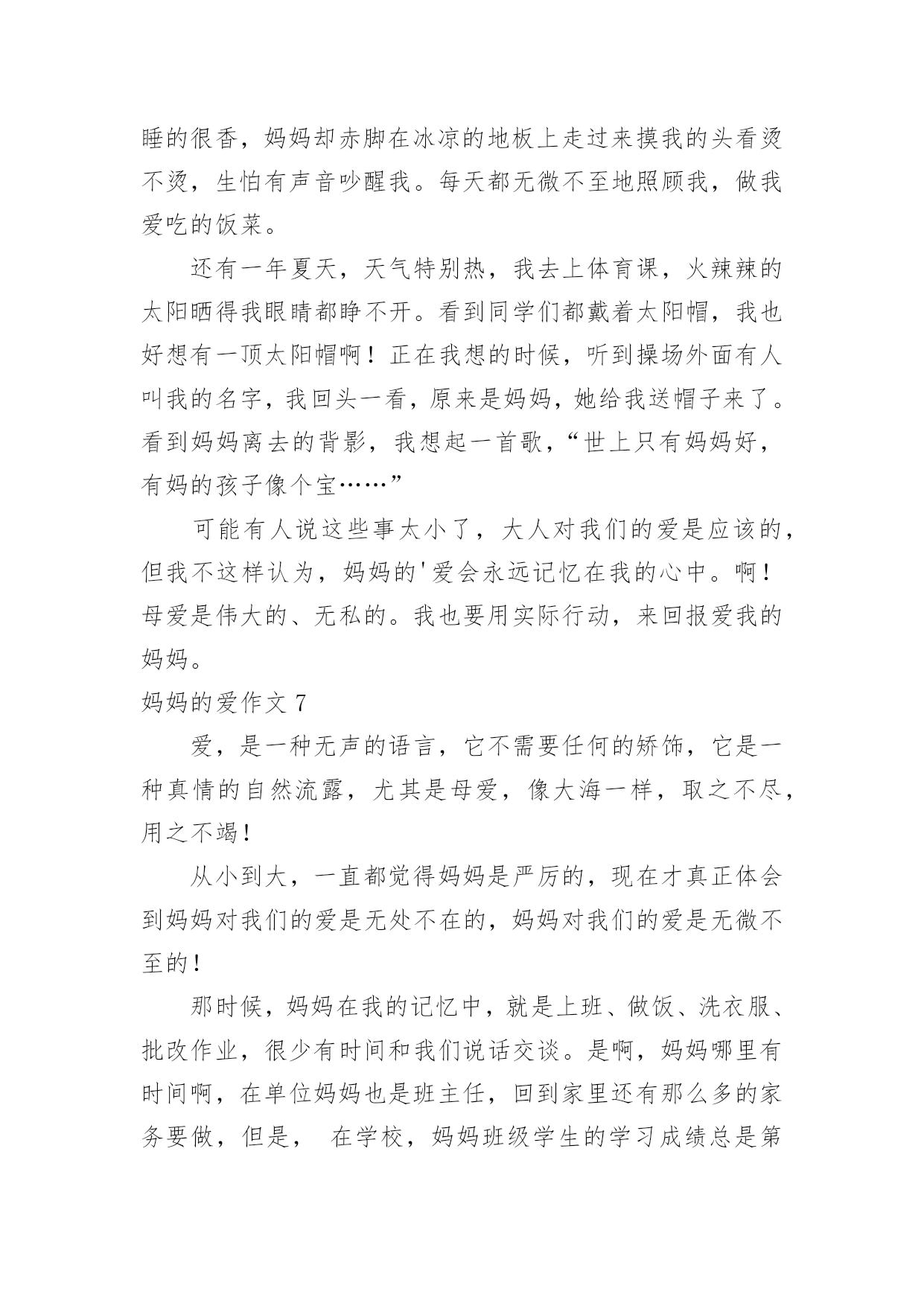 睡的很香，妈妈却赤脚在冰凉的地板上走过来摸我的头看烫不烫，生怕有声音吵醒我。每天都无微不至地照顾我，做我爱吃的饭菜。

还有一年夏天，天气特别热，我去上体育课，火辣辣的太阳晒得我眼睛都睁不开。看到同学们都戴着太阳帽，我也好想有一顶太阳帽啊！正在我想的时候，听到操场外面有人叫我的名字，我回头一看，原来是妈妈，她给我送帽子来了。看到妈妈离去的背影，我想起一首歌，“世上只有妈妈好，有妈的孩子像个宝……”

可能有人说这些事太小了，大人对我们的爱是应该的，但我不这样认为，妈妈的'爱会永远记忆在我的心中。啊！母爱是伟大的、无私的。我也要用实际行动，来回报爱我的妈妈。

妈妈的爱作文 7

爱，是一种无声的语言，它不需要任何的矫饰，它是一种真情的自然流露，尤其是母爱，像大海一样，取之不尽，用之不竭！

从小到大，一直都觉得妈妈是严厉的，现在才真正体会到妈妈对我们的爱是无处不在的，妈妈对我们的爱是无微不至的！

那时候，妈妈在我的记忆中，就是上班、做饭、洗衣服、批改作业，很少有时间和我们说话交谈。是啊，妈妈哪里有时间啊，在单位妈妈也是班主任，回到家里还有那么多的家务要做，但是， 在学校，妈妈班级学生的学习成绩总是第